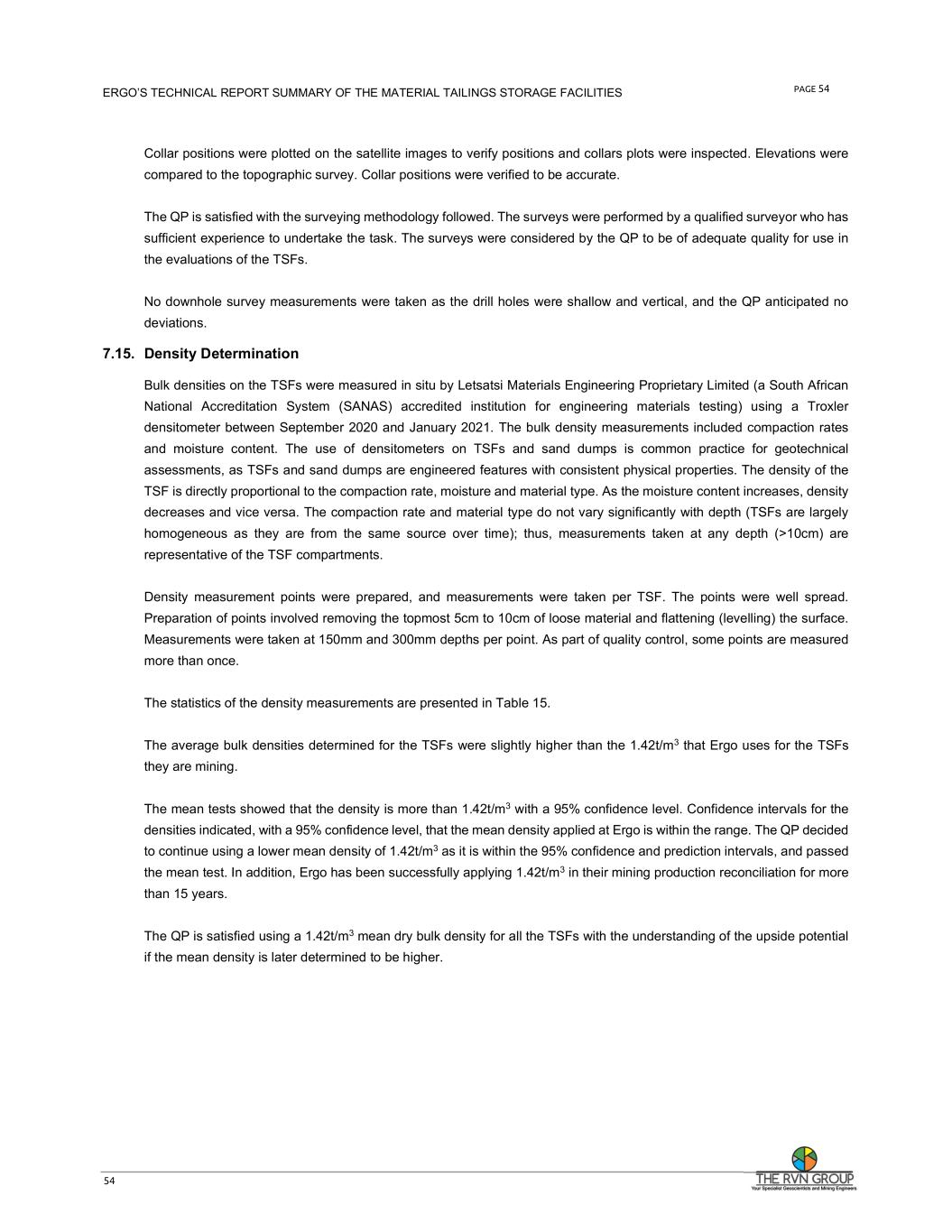 ERGO'S TECHNICAL REPORT SUMMARY OF THE MATERIAL TAILINGS STORAGE FACILITIES

PAGE 54

Collar positions were plotted on the satellite images to verify positions and collars plots were inspected. Elevations were compared to the topographic survey. Collar positions were verified to be accurate.

The QP is satisfied with the surveying methodology followed. The surveys were performed by a qualified surveyor who has sufficient experience to undertake the task. The surveys were considered by the QP to be of adequate quality for use in the evaluations of the TSFs.

No downhole survey measurements were taken as the drill holes were shallow and vertical, and the QP anticipated no deviations.

7.15. Density Determination

Bulk densities on the TSFs were measured in situ by Letsatsi Materials Engineering Proprietary Limited (a South African National Accreditation System (SANAS) accredited institution for engineering materials testing) using a Troxler densitometer between September 2020 and January 2021. The bulk density measurements included compaction rates and moisture content. The use of densitometers on TSFs and sand dumps is common practice for geotechnical assessments, as TSFs and sand dumps are engineered features with consistent physical properties. The density of the TSF is directly proportional to the compaction rate, moisture and material type. As the moisture content increases, density decreases and vice versa. The compaction rate and material type do not vary significantly with depth (TSFs are largely homogeneous as they are from the same source over time); thus, measurements taken at any depth (>10cm) are representative of the TSF compartments.

Density measurement points were prepared, and measurements were taken per TSF. The points were well spread. Preparation of points involved removing the topmost 5cm to 10cm of loose material and flattening (levelling) the surface. Measurements were taken at 150mm and 300mm depths per point. As part of quality control, some points are measured more than once.

The statistics of the density measurements are presented in Table 15.

The average bulk densities determined for the TSFs were slightly higher than the 1.42t/m$^3$ that Ergo uses for the TSFs they are mining.

The mean tests showed that the density is more than 1.42t/m$^3$ with a 95% confidence level. Confidence intervals for the densities indicated, with a 95% confidence level, that the mean density applied at Ergo is within the range. The QP decided to continue using a lower mean density of 1.42t/m$^3$ as it is within the 95% confidence and prediction intervals, and passed the mean test. In addition, Ergo has been successfully applying 1.42t/m$^3$ in their mining production reconciliation for more than 15 years.

The QP is satisfied using a 1.42t/m$^3$ mean dry bulk density for all the TSFs with the understanding of the upside potential if the mean density is later determined to be higher.

54

THE RVN GROUP
Your Specialist Geoscientists and Mining Engineers